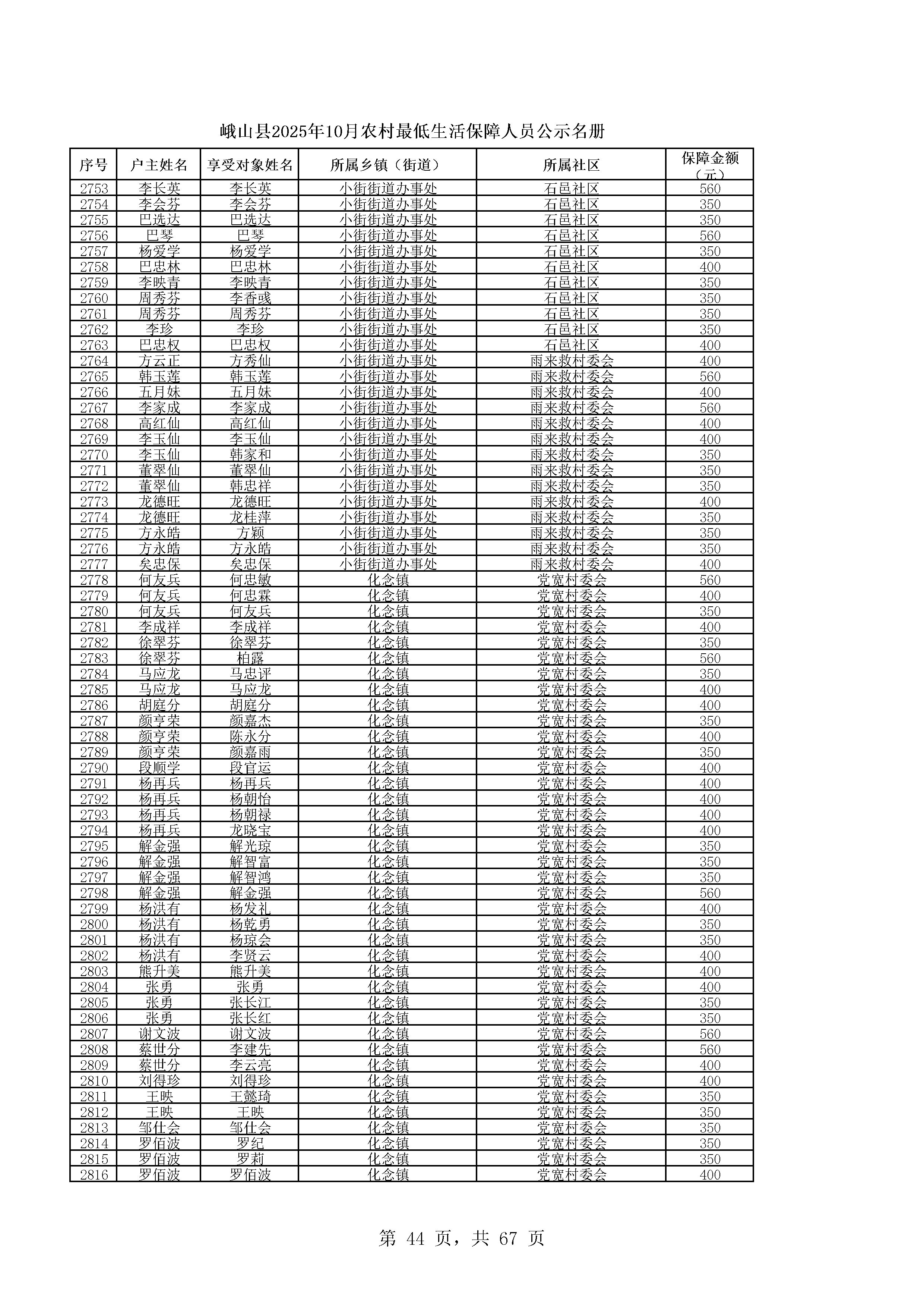 峨山县2025年10月农村最低生活保障人员公示名册

| 序号 | 户主姓名 | 享受对象姓名 | 所属乡镇（街道） | 所属社区 | 保障金额（元） |
|---|---|---|---|---|---|
| 2753 | 李长英 | 李长英 | 小街街道办事处 | 石邑社区 | 560 |
| 2754 | 李会芬 | 李会芬 | 小街街道办事处 | 石邑社区 | 350 |
| 2755 | 巴选达 | 巴选达 | 小街街道办事处 | 石邑社区 | 350 |
| 2756 | 巴琴 | 巴琴 | 小街街道办事处 | 石邑社区 | 560 |
| 2757 | 杨爱学 | 杨爱学 | 小街街道办事处 | 石邑社区 | 350 |
| 2758 | 巴忠林 | 巴忠林 | 小街街道办事处 | 石邑社区 | 400 |
| 2759 | 李映青 | 李映青 | 小街街道办事处 | 石邑社区 | 350 |
| 2760 | 周秀芬 | 李香彧 | 小街街道办事处 | 石邑社区 | 350 |
| 2761 | 周秀芬 | 周秀芬 | 小街街道办事处 | 石邑社区 | 350 |
| 2762 | 李珍 | 李珍 | 小街街道办事处 | 石邑社区 | 350 |
| 2763 | 巴忠权 | 巴忠权 | 小街街道办事处 | 石邑社区 | 400 |
| 2764 | 方云正 | 方秀仙 | 小街街道办事处 | 雨来救村委会 | 400 |
| 2765 | 韩玉莲 | 韩玉莲 | 小街街道办事处 | 雨来救村委会 | 560 |
| 2766 | 五月妹 | 五月妹 | 小街街道办事处 | 雨来救村委会 | 400 |
| 2767 | 李家成 | 李家成 | 小街街道办事处 | 雨来救村委会 | 560 |
| 2768 | 高红仙 | 高红仙 | 小街街道办事处 | 雨来救村委会 | 400 |
| 2769 | 李玉仙 | 李玉仙 | 小街街道办事处 | 雨来救村委会 | 400 |
| 2770 | 李玉仙 | 韩家和 | 小街街道办事处 | 雨来救村委会 | 350 |
| 2771 | 董翠仙 | 董翠仙 | 小街街道办事处 | 雨来救村委会 | 350 |
| 2772 | 董翠仙 | 韩忠祥 | 小街街道办事处 | 雨来救村委会 | 350 |
| 2773 | 龙德旺 | 龙德旺 | 小街街道办事处 | 雨来救村委会 | 400 |
| 2774 | 龙德旺 | 龙桂萍 | 小街街道办事处 | 雨来救村委会 | 350 |
| 2775 | 方永皓 | 方颖 | 小街街道办事处 | 雨来救村委会 | 350 |
| 2776 | 方永皓 | 方永皓 | 小街街道办事处 | 雨来救村委会 | 350 |
| 2777 | 矣忠保 | 矣忠保 | 小街街道办事处 | 雨来救村委会 | 400 |
| 2778 | 何友兵 | 何忠敏 | 化念镇 | 党宽村委会 | 560 |
| 2779 | 何友兵 | 何忠霖 | 化念镇 | 党宽村委会 | 400 |
| 2780 | 何友兵 | 何友兵 | 化念镇 | 党宽村委会 | 350 |
| 2781 | 李成祥 | 李成祥 | 化念镇 | 党宽村委会 | 400 |
| 2782 | 徐翠芬 | 徐翠芬 | 化念镇 | 党宽村委会 | 350 |
| 2783 | 徐翠芬 | 柏露 | 化念镇 | 党宽村委会 | 560 |
| 2784 | 马应龙 | 马忠评 | 化念镇 | 党宽村委会 | 350 |
| 2785 | 马应龙 | 马应龙 | 化念镇 | 党宽村委会 | 400 |
| 2786 | 胡庭分 | 胡庭分 | 化念镇 | 党宽村委会 | 400 |
| 2787 | 颜亨荣 | 颜嘉杰 | 化念镇 | 党宽村委会 | 350 |
| 2788 | 颜亨荣 | 陈永分 | 化念镇 | 党宽村委会 | 400 |
| 2789 | 颜亨荣 | 颜嘉雨 | 化念镇 | 党宽村委会 | 350 |
| 2790 | 段顺学 | 段官运 | 化念镇 | 党宽村委会 | 400 |
| 2791 | 杨再兵 | 杨再兵 | 化念镇 | 党宽村委会 | 400 |
| 2792 | 杨再兵 | 杨朝怡 | 化念镇 | 党宽村委会 | 400 |
| 2793 | 杨再兵 | 杨朝禄 | 化念镇 | 党宽村委会 | 400 |
| 2794 | 杨再兵 | 龙晓宝 | 化念镇 | 党宽村委会 | 400 |
| 2795 | 解金强 | 解光琼 | 化念镇 | 党宽村委会 | 350 |
| 2796 | 解金强 | 解智富 | 化念镇 | 党宽村委会 | 350 |
| 2797 | 解金强 | 解智鸿 | 化念镇 | 党宽村委会 | 350 |
| 2798 | 解金强 | 解金强 | 化念镇 | 党宽村委会 | 560 |
| 2799 | 杨洪有 | 杨发礼 | 化念镇 | 党宽村委会 | 400 |
| 2800 | 杨洪有 | 杨乾勇 | 化念镇 | 党宽村委会 | 350 |
| 2801 | 杨洪有 | 杨琼会 | 化念镇 | 党宽村委会 | 350 |
| 2802 | 杨洪有 | 李贤云 | 化念镇 | 党宽村委会 | 400 |
| 2803 | 熊升美 | 熊升美 | 化念镇 | 党宽村委会 | 400 |
| 2804 | 张勇 | 张勇 | 化念镇 | 党宽村委会 | 400 |
| 2805 | 张勇 | 张长江 | 化念镇 | 党宽村委会 | 350 |
| 2806 | 张勇 | 张长红 | 化念镇 | 党宽村委会 | 350 |
| 2807 | 谢文波 | 谢文波 | 化念镇 | 党宽村委会 | 560 |
| 2808 | 蔡世分 | 李建先 | 化念镇 | 党宽村委会 | 560 |
| 2809 | 蔡世分 | 李云亮 | 化念镇 | 党宽村委会 | 400 |
| 2810 | 刘得珍 | 刘得珍 | 化念镇 | 党宽村委会 | 400 |
| 2811 | 王映 | 王懿琦 | 化念镇 | 党宽村委会 | 350 |
| 2812 | 王映 | 王映 | 化念镇 | 党宽村委会 | 350 |
| 2813 | 邹仕会 | 邹仕会 | 化念镇 | 党宽村委会 | 350 |
| 2814 | 罗佰波 | 罗纪 | 化念镇 | 党宽村委会 | 350 |
| 2815 | 罗佰波 | 罗莉 | 化念镇 | 党宽村委会 | 350 |
| 2816 | 罗佰波 | 罗佰波 | 化念镇 | 党宽村委会 | 400 |

第 44 页，共 67 页